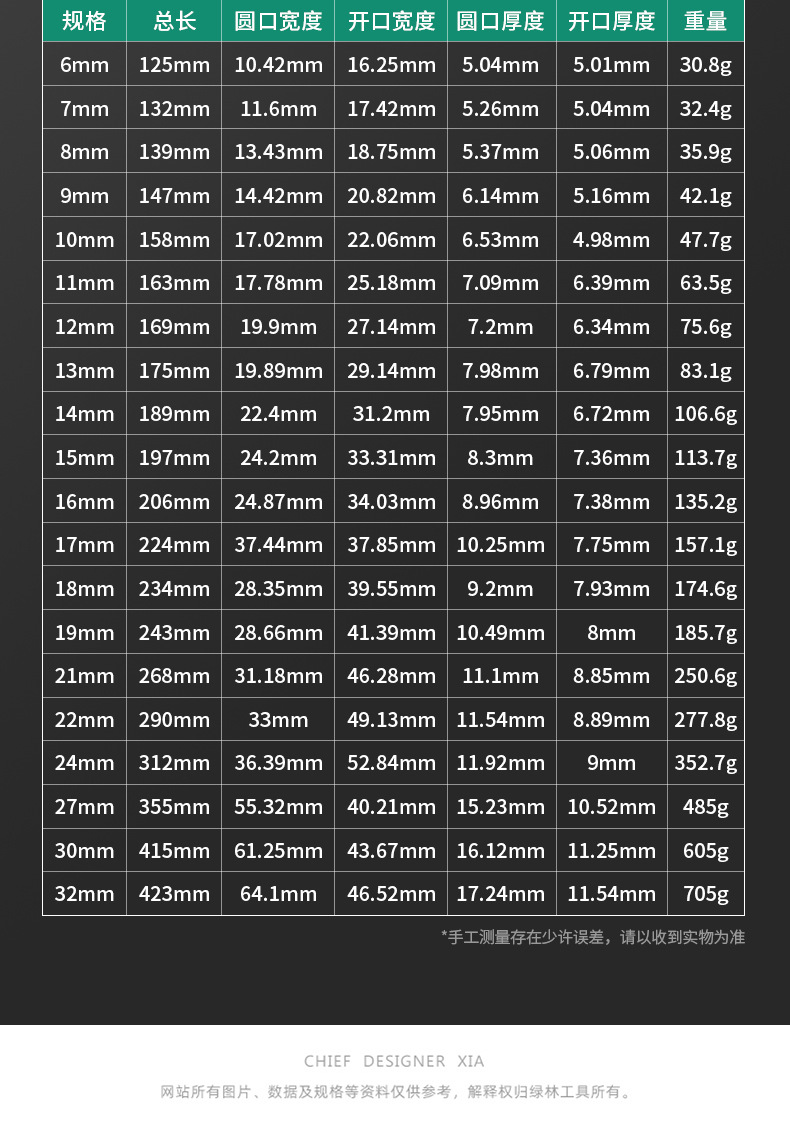 | 规格 | 总长 | 圆口宽度 | 开口宽度 | 圆口厚度 | 开口厚度 | 重量 |
|---|---|---|---|---|---|---|
| 6mm | 125mm | 10.42mm | 16.25mm | 5.04mm | 5.01mm | 30.8g |
| 7mm | 132mm | 11.6mm | 17.42mm | 5.26mm | 5.04mm | 32.4g |
| 8mm | 139mm | 13.43mm | 18.75mm | 5.37mm | 5.06mm | 35.9g |
| 9mm | 147mm | 14.42mm | 20.82mm | 6.14mm | 5.16mm | 42.1g |
| 10mm | 158mm | 17.02mm | 22.06mm | 6.53mm | 4.98mm | 47.7g |
| 11mm | 163mm | 17.78mm | 25.18mm | 7.09mm | 6.39mm | 63.5g |
| 12mm | 169mm | 19.9mm | 27.14mm | 7.2mm | 6.34mm | 75.6g |
| 13mm | 175mm | 19.89mm | 29.14mm | 7.98mm | 6.79mm | 83.1g |
| 14mm | 189mm | 22.4mm | 31.2mm | 7.95mm | 6.72mm | 106.6g |
| 15mm | 197mm | 24.2mm | 33.31mm | 8.3mm | 7.36mm | 113.7g |
| 16mm | 206mm | 24.87mm | 34.03mm | 8.96mm | 7.38mm | 135.2g |
| 17mm | 224mm | 37.44mm | 37.85mm | 10.25mm | 7.75mm | 157.1g |
| 18mm | 234mm | 28.35mm | 39.55mm | 9.2mm | 7.93mm | 174.6g |
| 19mm | 243mm | 28.66mm | 41.39mm | 10.49mm | 8mm | 185.7g |
| 21mm | 268mm | 31.18mm | 46.28mm | 11.1mm | 8.85mm | 250.6g |
| 22mm | 290mm | 33mm | 49.13mm | 11.54mm | 8.89mm | 277.8g |
| 24mm | 312mm | 36.39mm | 52.84mm | 11.92mm | 9mm | 352.7g |
| 27mm | 355mm | 55.32mm | 40.21mm | 15.23mm | 10.52mm | 485g |
| 30mm | 415mm | 61.25mm | 43.67mm | 16.12mm | 11.25mm | 605g |
| 32mm | 423mm | 64.1mm | 46.52mm | 17.24mm | 11.54mm | 705g |

*手工测量存在少许误差，请以收到实物为准

CHIEF DESIGNER XIA

网站所有图片、数据及规格等资料仅供参考，解释权归绿林工具所有。